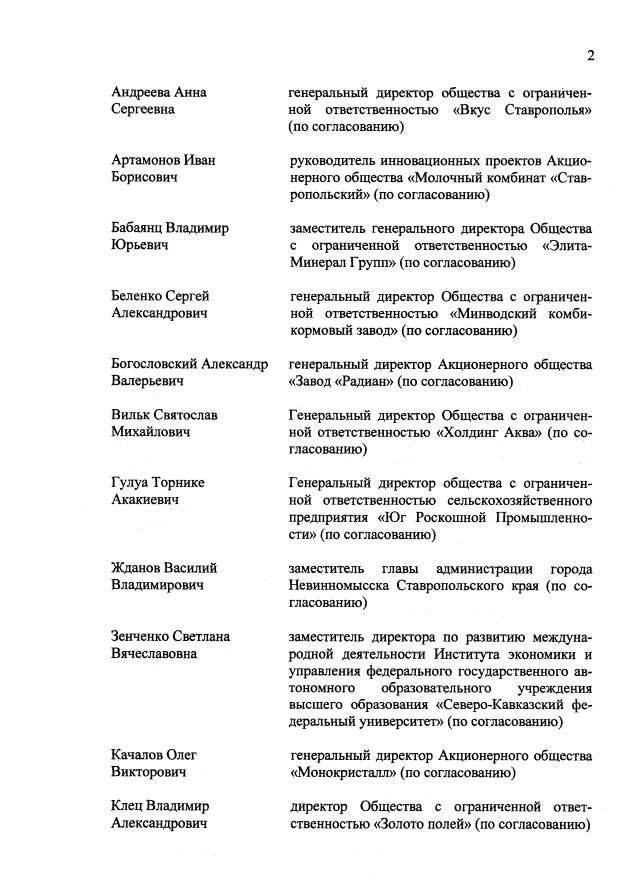 2

| | |
|---|---|
| Андреева Анна Сергеевна | генеральный директор общества с ограниченной ответственностью «Вкус Ставрополья» (по согласованию) |
| Артамонов Иван Борисович | руководитель инновационных проектов Акционерного общества «Молочный комбинат «Ставропольский» (по согласованию) |
| Бабаянц Владимир Юрьевич | заместитель генерального директора Общества с ограниченной ответственностью «Элита-Минерал Групп» (по согласованию) |
| Беленко Сергей Александрович | генеральный директор Общества с ограниченной ответственностью «Минводский комбикормовый завод» (по согласованию) |
| Богословский Александр Валерьевич | генеральный директор Акционерного общества «Завод «Радиан» (по согласованию) |
| Вильк Святослав Михайлович | Генеральный директор Общества с ограниченной ответственностью «Холдинг Аква» (по согласованию) |
| Гулуа Торнике Акакиевич | Генеральный директор общества с ограниченной ответственностью сельскохозяйственного предприятия «Юг Роскошной Промышленности» (по согласованию) |
| Жданов Василий Владимирович | заместитель главы администрации города Невинномысска Ставропольского края (по согласованию) |
| Зенченко Светлана Вячеславовна | заместитель директора по развитию международной деятельности Института экономики и управления федерального государственного автономного образовательного учреждения высшего образования «Северо-Кавказский федеральный университет» (по согласованию) |
| Качалов Олег Викторович | генеральный директор Акционерного общества «Монокристалл» (по согласованию) |
| Клец Владимир Александрович | директор Общества с ограниченной ответственностью «Золото полей» (по согласованию) |